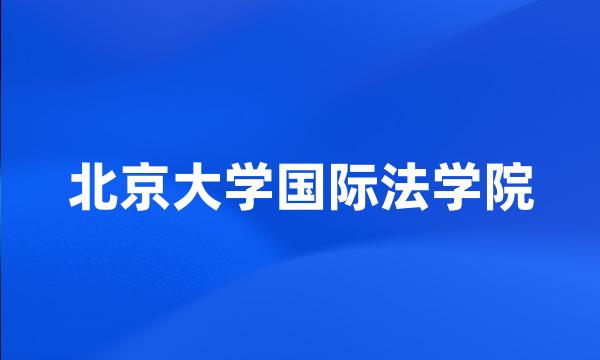 北京大学国际法学院